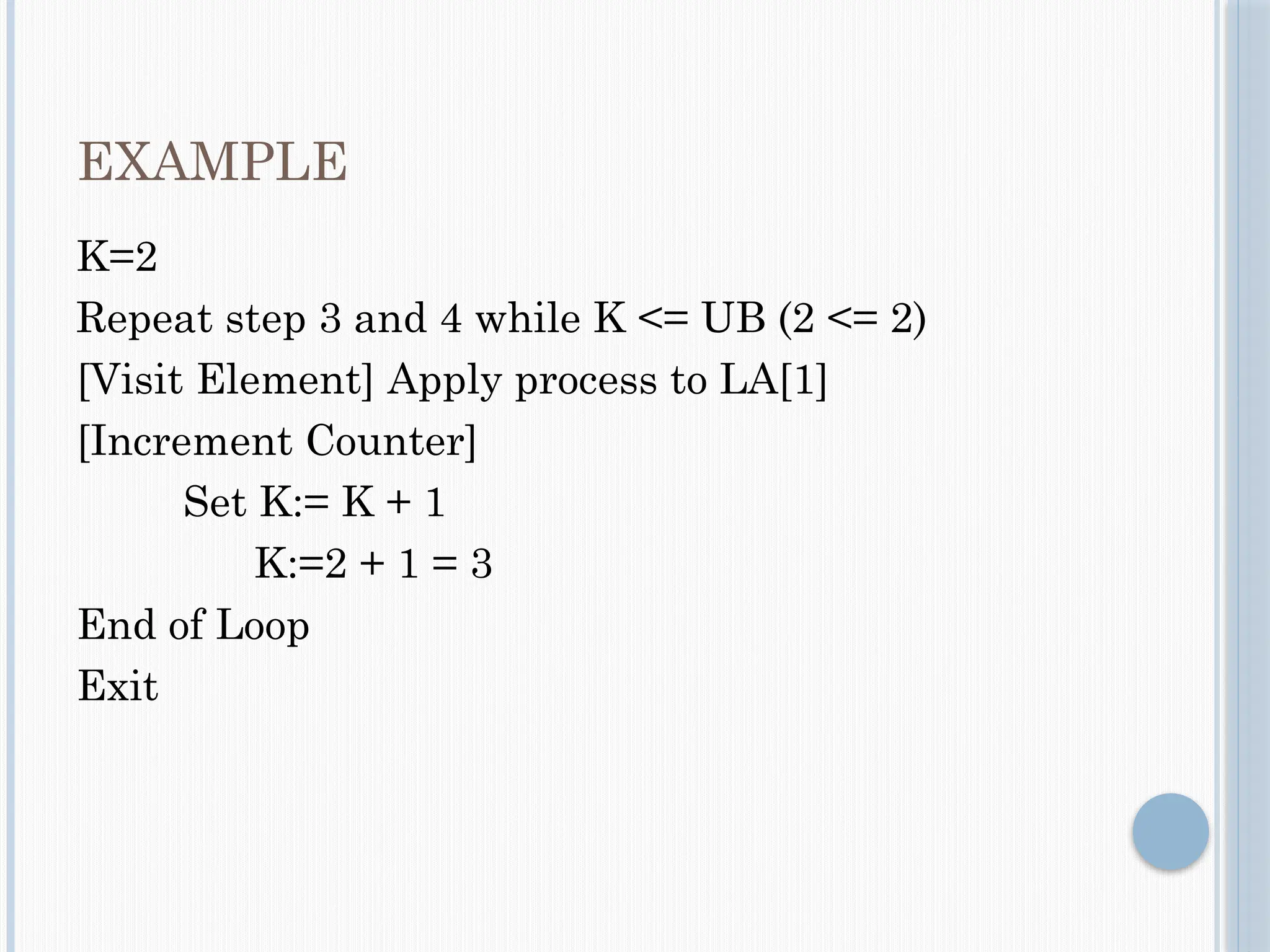 EXAMPLE

K=2

Repeat step 3 and 4 while K <= UB (2 <= 2)

[Visit Element] Apply process to LA[1]

[Increment Counter]

Set K:= K + 1

K:=2 + 1 = 3

End of Loop

Exit